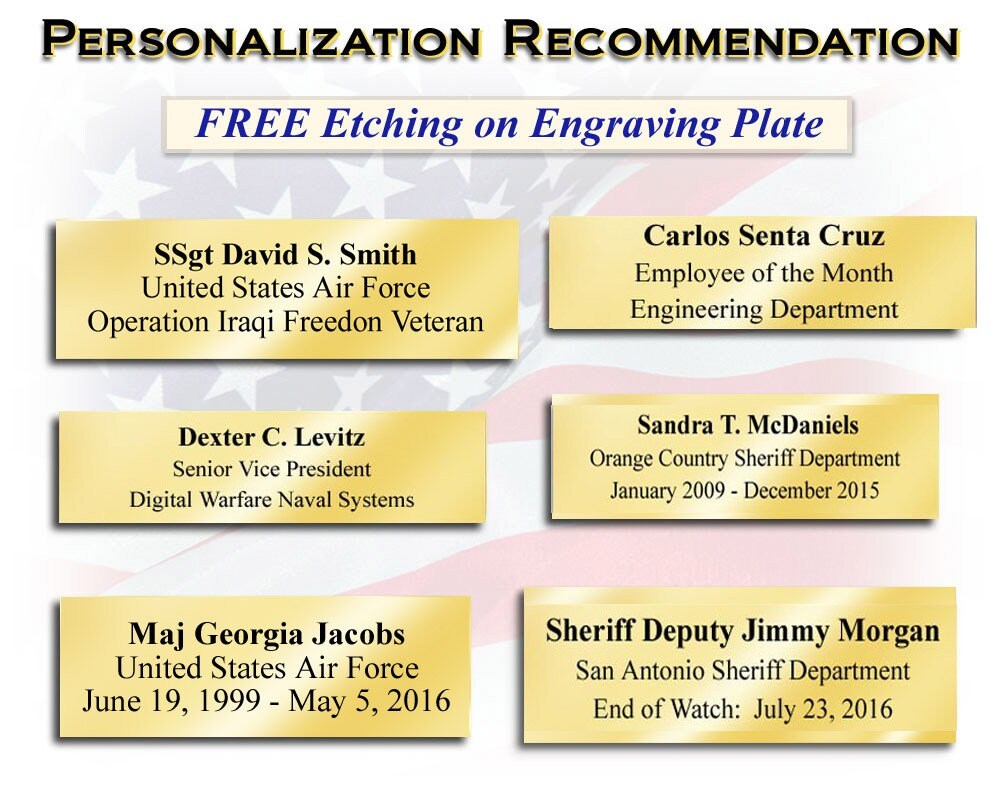 PERSONALIZATION RECOMMENDATION

FREE Etching on Engraving Plate

SSgt David S. Smith
United States Air Force
Operation Iraqi Freedon Veteran

Carlos Senta Cruz
Employee of the Month
Engineering Department

Dexter C. Levitz
Senior Vice President
Digital Warfare Naval Systems

Sandra T. McDaniels
Orange Country Sheriff Department
January 2009 - December 2015

Maj Georgia Jacobs
United States Air Force
June 19, 1999 - May 5, 2016

Sheriff Deputy Jimmy Morgan
San Antonio Sheriff Department
End of Watch: July 23, 2016